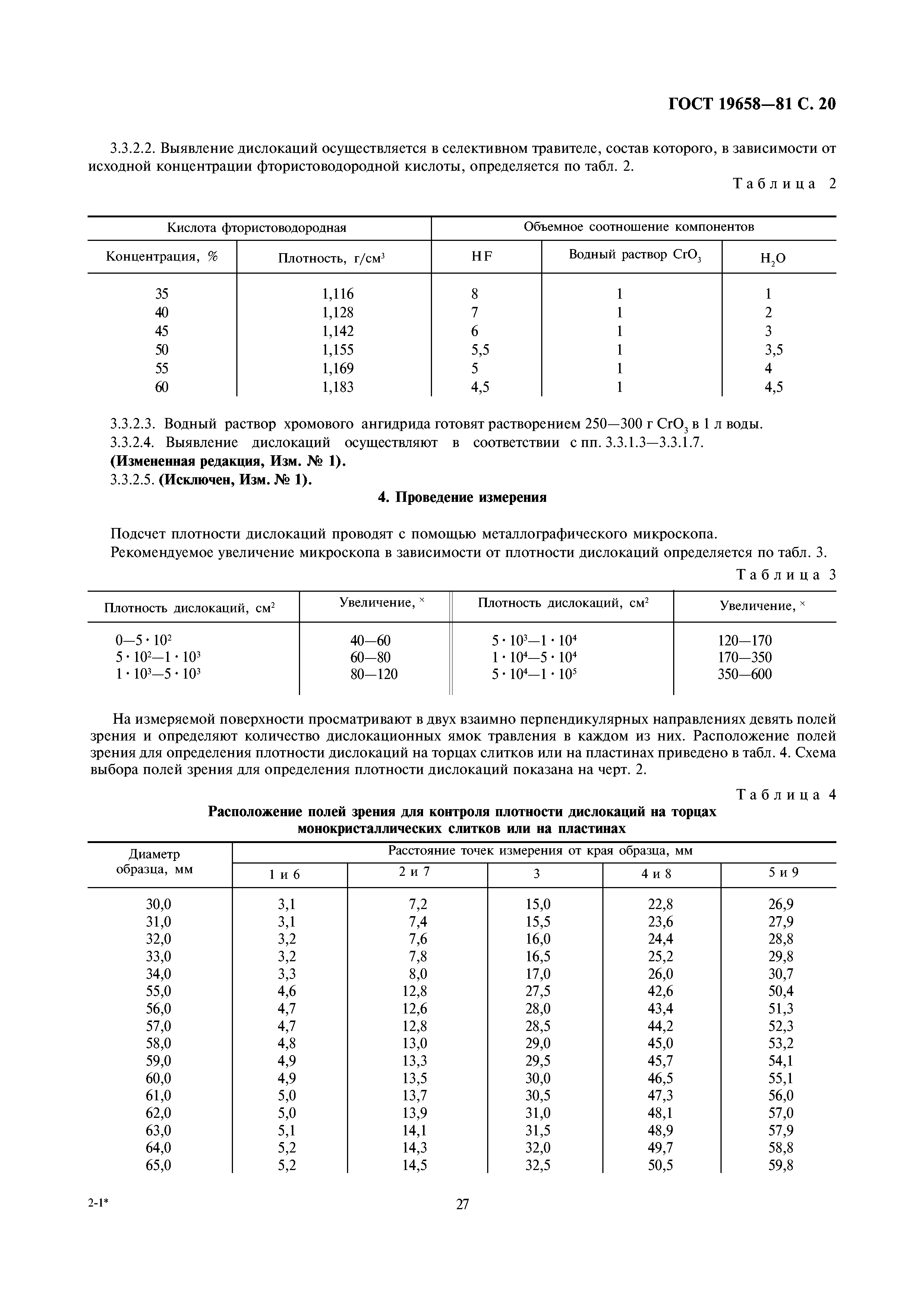 ГОСТ 19658—81 С. 20

3.3.2.2. Выявление дислокаций осуществляется в селективном травителе, состав которого, в зависимости от исходной концентрации фтористоводородной кислоты, определяется по табл. 2.

Таблица 2

| Кислота фтористоводородная | | Объемное соотношение компонентов | | |
|---|---|---|---|---|
| Концентрация, % | Плотность, г/см$^3$ | HF | Водный раствор $CrO_3$ | $H_2O$ |
| 35 | 1,116 | 8 | 1 | 1 |
| 40 | 1,128 | 7 | 1 | 2 |
| 45 | 1,142 | 6 | 1 | 3 |
| 50 | 1,155 | 5,5 | 1 | 3,5 |
| 55 | 1,169 | 5 | 1 | 4 |
| 60 | 1,183 | 4,5 | 1 | 4,5 |

3.3.2.3. Водный раствор хромового ангидрида готовят растворением 250—300 г $CrO_3$ в 1 л воды.
3.3.2.4. Выявление дислокаций осуществляют в соответствии с пп. 3.3.1.3—3.3.1.7.
(Измененная редакция, Изм. № 1).
3.3.2.5. (Исключен, Изм. № 1).

4. Проведение измерения

Подсчет плотности дислокаций проводят с помощью металлографического микроскопа.
Рекомендуемое увеличение микроскопа в зависимости от плотности дислокаций определяется по табл. 3.

Таблица 3

| Плотность дислокаций, см$^2$ | Увеличение, $^\times$ | Плотность дислокаций, см$^2$ | Увеличение, $^\times$ |
|---|---|---|---|
| $0—5 \cdot 10^2$ | 40—60 | $5 \cdot 10^3—1 \cdot 10^4$ | 120—170 |
| $5 \cdot 10^2—1 \cdot 10^3$ | 60—80 | $1 \cdot 10^4—5 \cdot 10^4$ | 170—350 |
| $1 \cdot 10^3—5 \cdot 10^3$ | 80—120 | $5 \cdot 10^4—1 \cdot 10^5$ | 350—600 |

На измеряемой поверхности просматривают в двух взаимно перпендикулярных направлениях девять полей зрения и определяют количество дислокационных ямок травления в каждом из них. Расположение полей зрения для определения плотности дислокаций на торцах слитков или на пластинах приведено в табл. 4. Схема выбора полей зрения для определения плотности дислокаций показана на черт. 2.

Таблица 4

Расположение полей зрения для контроля плотности дислокаций на торцах монокристаллических слитков или на пластинах

| Диаметр образца, мм | Расстояние точек измерения от края образца, мм | | | | |
|---|---|---|---|---|---|
| | 1 и 6 | 2 и 7 | 3 | 4 и 8 | 5 и 9 |
| 30,0 | 3,1 | 7,2 | 15,0 | 22,8 | 26,9 |
| 31,0 | 3,1 | 7,4 | 15,5 | 23,6 | 27,9 |
| 32,0 | 3,2 | 7,6 | 16,0 | 24,4 | 28,8 |
| 33,0 | 3,2 | 7,8 | 16,5 | 25,2 | 29,8 |
| 34,0 | 3,3 | 8,0 | 17,0 | 26,0 | 30,7 |
| 55,0 | 4,6 | 12,8 | 27,5 | 42,6 | 50,4 |
| 56,0 | 4,7 | 12,6 | 28,0 | 43,4 | 51,3 |
| 57,0 | 4,7 | 12,8 | 28,5 | 44,2 | 52,3 |
| 58,0 | 4,8 | 13,0 | 29,0 | 45,0 | 53,2 |
| 59,0 | 4,9 | 13,3 | 29,5 | 45,7 | 54,1 |
| 60,0 | 4,9 | 13,5 | 30,0 | 46,5 | 55,1 |
| 61,0 | 5,0 | 13,7 | 30,5 | 47,3 | 56,0 |
| 62,0 | 5,0 | 13,9 | 31,0 | 48,1 | 57,0 |
| 63,0 | 5,1 | 14,1 | 31,5 | 48,9 | 57,9 |
| 64,0 | 5,2 | 14,3 | 32,0 | 49,7 | 58,8 |
| 65,0 | 5,2 | 14,5 | 32,5 | 50,5 | 59,8 |

2-1*

27